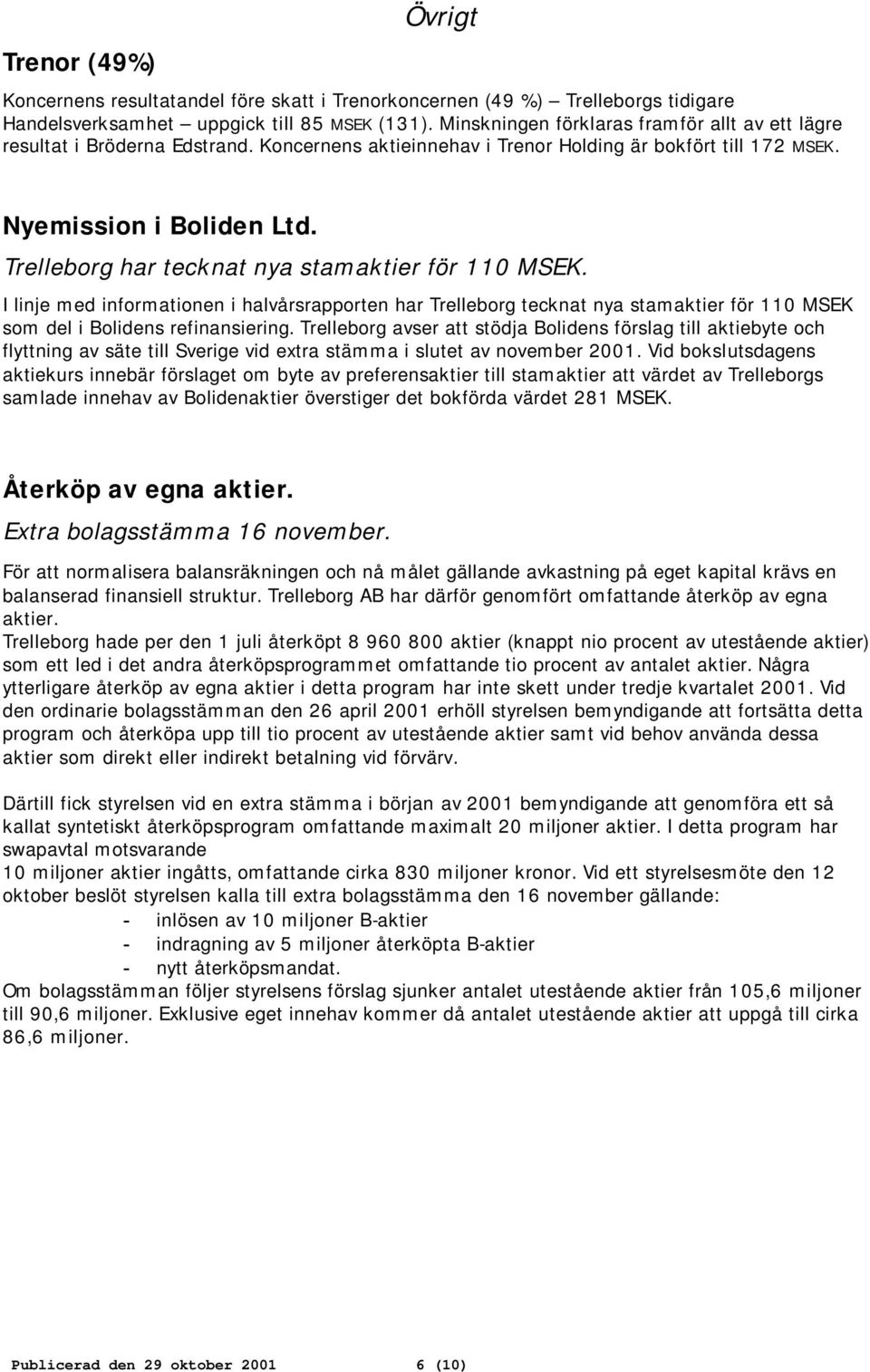 Övrigt

Trenor (49%)

Koncernens resultatandel före skatt i Trenorkoncernen (49 %) – Trelleborgs tidigare Handelsverksamhet – uppgick till 85 MSEK (131). Minskningen förklaras framför allt av ett lägre resultat i Bröderna Edstrand. Koncernens aktieinnehav i Trenor Holding är bokfört till 172 MSEK.

Nyemission i Boliden Ltd.

Trelleborg har tecknat nya stamaktier för 110 MSEK.

I linje med informationen i halvårsrapporten har Trelleborg tecknat nya stamaktier för 110 MSEK som del i Bolidens refinansiering. Trelleborg avser att stödja Bolidens förslag till aktiebyte och flyttning av säte till Sverige vid extra stämma i slutet av november 2001. Vid bokslutsdagens aktiekurs innebär förslaget om byte av preferensaktier till stamaktier att värdet av Trelleborgs samlade innehav av Bolidenaktier överstiger det bokförda värdet 281 MSEK.

Återköp av egna aktier.

Extra bolagsstämma 16 november.

För att normalisera balansräkningen och nå målet gällande avkastning på eget kapital krävs en balanserad finansiell struktur. Trelleborg AB har därför genomfört omfattande återköp av egna aktier.
Trelleborg hade per den 1 juli återköpt 8 960 800 aktier (knappt nio procent av utestående aktier) som ett led i det andra återköpsprogrammet omfattande tio procent av antalet aktier. Några ytterligare återköp av egna aktier i detta program har inte skett under tredje kvartalet 2001. Vid den ordinarie bolagsstämman den 26 april 2001 erhöll styrelsen bemyndigande att fortsätta detta program och återköpa upp till tio procent av utestående aktier samt vid behov använda dessa aktier som direkt eller indirekt betalning vid förvärv.

Därtill fick styrelsen vid en extra stämma i början av 2001 bemyndigande att genomföra ett så kallat syntetiskt återköpsprogram omfattande maximalt 20 miljoner aktier. I detta program har swapavtal motsvarande
10 miljoner aktier ingåtts, omfattande cirka 830 miljoner kronor. Vid ett styrelsesmöte den 12 oktober beslöt styrelsen kalla till extra bolagsstämma den 16 november gällande:
- inlösen av 10 miljoner B-aktier
- indragning av 5 miljoner återköpta B-aktier
- nytt återköpsmandat.
Om bolagsstämman följer styrelsens förslag sjunker antalet utestående aktier från 105,6 miljoner till 90,6 miljoner. Exklusive eget innehav kommer då antalet utestående aktier att uppgå till cirka 86,6 miljoner.

Publicerad den 29 oktober 2001 6 (10)